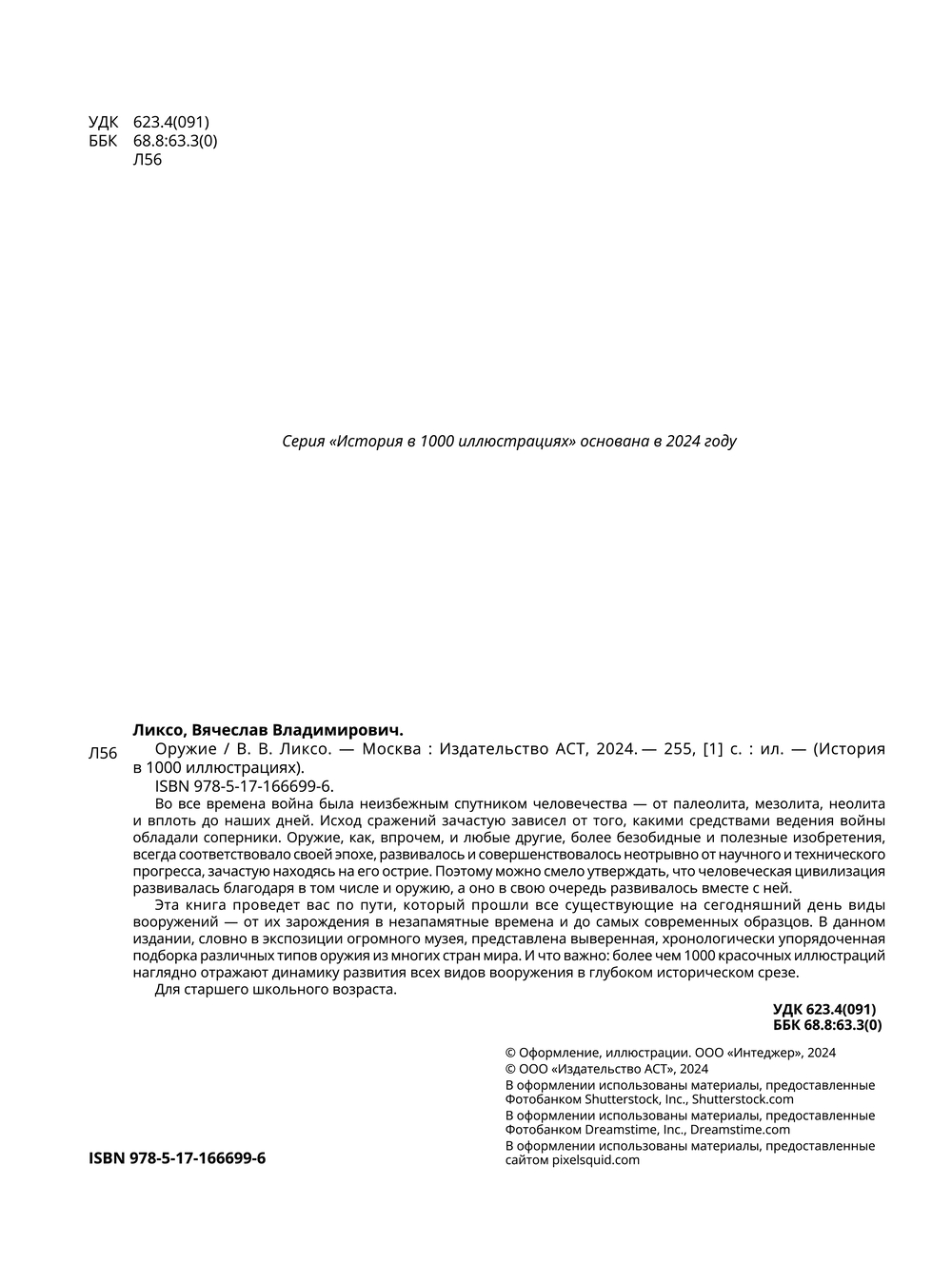 УДК 623.4(091)
ББК 68.8:63.3(0)
Л56

Серия «История в 1000 иллюстрациях» основана в 2024 году

Ликсо, Вячеслав Владимирович.

Л56 Оружие / В. В. Ликсо. — Москва : Издательство АСТ, 2024. — 255, [1] с. : ил. — (История в 1000 иллюстрациях).

ISBN 978-5-17-166699-6.

Во все времена война была неизбежным спутником человечества — от палеолита, мезолита, неолита и вплоть до наших дней. Исход сражений зачастую зависел от того, какими средствами ведения войны обладали соперники. Оружие, как, впрочем, и любые другие, более безобидные и полезные изобретения, всегда соответствовало своей эпохе, развивалось и совершенствовалось неотрывно от научного и технического прогресса, зачастую находясь на его острие. Поэтому можно смело утверждать, что человеческая цивилизация развивалась благодаря в том числе и оружию, а оно в свою очередь развивалось вместе с ней.

Эта книга проведет вас по пути, который прошли все существующие на сегодняшний день виды вооружений — от их зарождения в незапамятные времена и до самых современных образцов. В данном издании, словно в экспозиции огромного музея, представлена выверенная, хронологически упорядоченная подборка различных типов оружия из многих стран мира. И что важно: более чем 1000 красочных иллюстраций наглядно отражают динамику развития всех видов вооружения в глубоком историческом срезе.

Для старшего школьного возраста.

УДК 623.4(091)
ББК 68.8:63.3(0)

© Оформление, иллюстрации. ООО «Интеджер», 2024
© ООО «Издательство АСТ», 2024
В оформлении использованы материалы, предоставленные Фотобанком Shutterstock, Inc., Shutterstock.com
В оформлении использованы материалы, предоставленные Фотобанком Dreamstime, Inc., Dreamstime.com
В оформлении использованы материалы, предоставленные сайтом pixelsquid.com

ISBN 978-5-17-166699-6